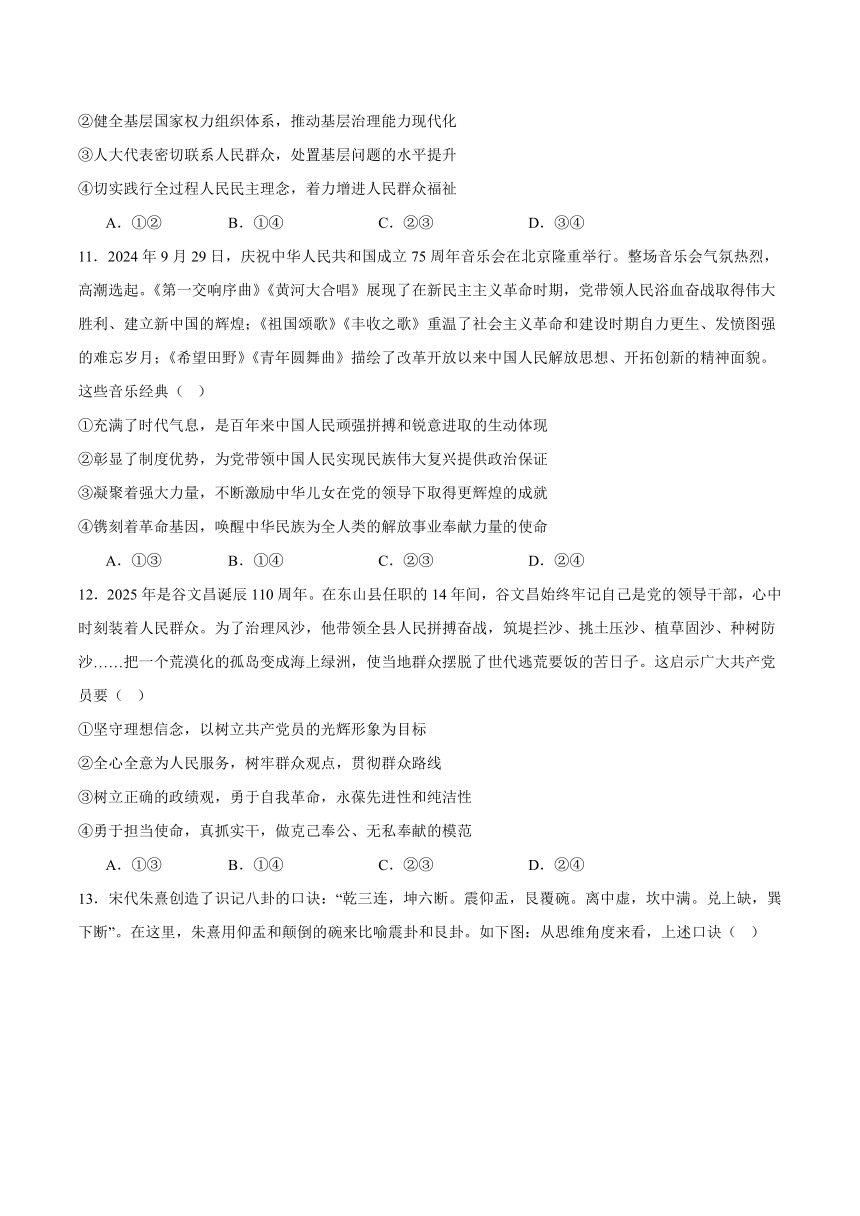 ②健全基层国家权力组织体系，推动基层治理能力现代化
③人大代表密切联系人民群众，处置基层问题的水平提升
④切实践行全过程人民民主理念，着力增进人民群众福祉
A．①②　　B．①④　　C．②③　　D．③④

11．2024 年 9 月 29 日，庆祝中华人民共和国成立 75 周年音乐会在北京隆重举行。整场音乐会气氛热烈，高潮迭起。《第一交响序曲》《黄河大合唱》展现了在新民主主义革命时期，党带领人民浴血奋战取得伟大胜利、建立新中国的辉煌；《祖国颂歌》《丰收之歌》重温了社会主义革命和建设时期自力更生、发愤图强的难忘岁月；《希望田野》《青年圆舞曲》描绘了改革开放以来中国人民解放思想、开拓创新的精神面貌。这些音乐经典（　）
①充满了时代气息，是百年来中国人民顽强拼搏和锐意进取的生动体现
②彰显了制度优势，为党带领中国人民实现民族伟大复兴提供政治保证
③凝聚着强大力量，不断激励中华儿女在党的领导下取得更辉煌的成就
④镌刻着革命基因，唤醒中华民族为全人类的解放事业奉献力量的使命
A．①③　　B．①④　　C．②③　　D．②④

12．2025 年是谷文昌诞辰 110 周年。在东山县任职的 14 年间，谷文昌始终牢记自己是党的领导干部，心中时刻装着人民群众。为了治理风沙，他带领全县人民拼搏奋战，筑堤拦沙、挑土压沙、植草固沙、种树防沙……把一个荒漠化的孤岛变成海上绿洲，使当地群众摆脱了世代逃荒要饭的苦日子。这启示广大共产党员要（　）
①坚守理想信念，以树立共产党员的光辉形象为目标
②全心全意为人民服务，树牢群众观点，贯彻群众路线
③树立正确的政绩观，勇于自我革命，永葆先进性和纯洁性
④勇于担当使命，真抓实干，做克己奉公、无私奉献的模范
A．①③　　B．①④　　C．②③　　D．②④

13．宋代朱熹创造了识记八卦的口诀：“乾三连，坤六断。震仰盂，艮覆碗。离中虚，坎中满。兑上缺，巽下断”。在这里，朱熹用仰盂和颠倒的碗来比喻震卦和艮卦。如下图：从思维角度来看，上述口诀（　）